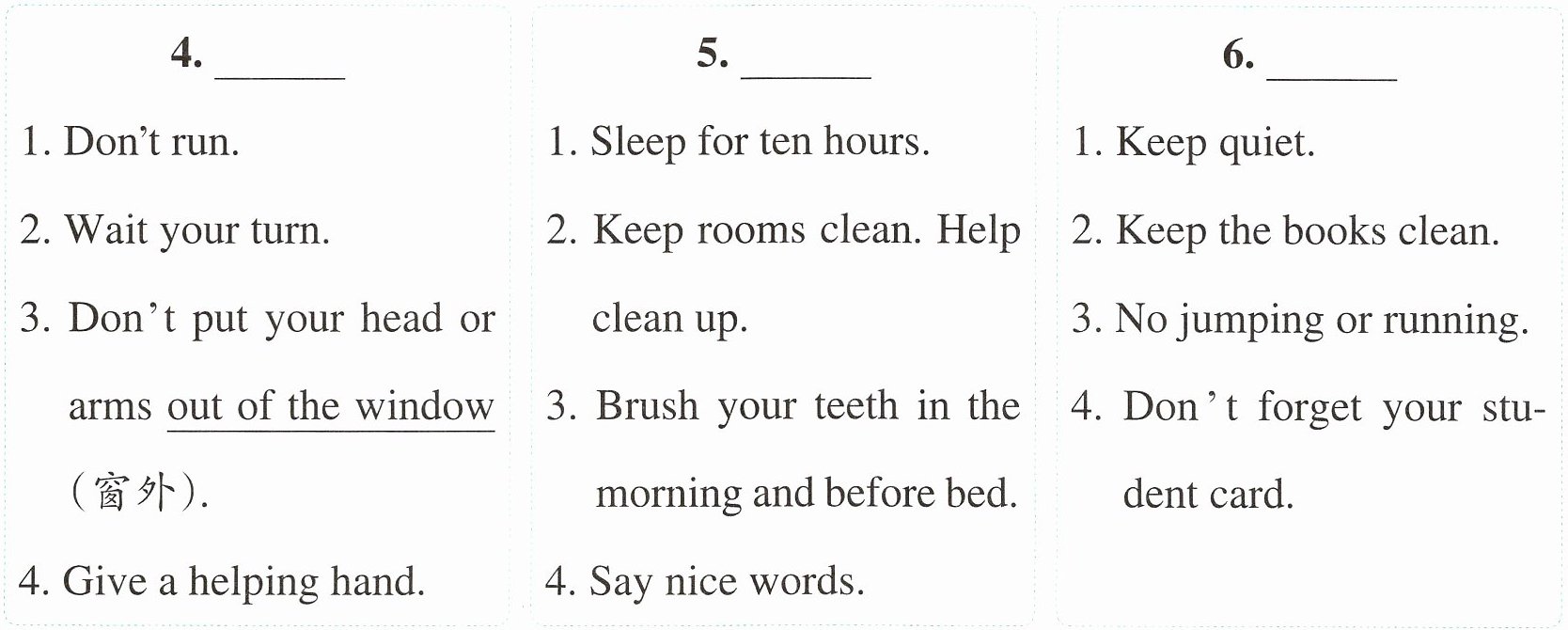 4. ____

1. Don't run.

2. Wait your turn.

3. Don't put your head or arms out of the window (窗外).

4. Give a helping hand.

5. ____

1. Sleep for ten hours.

2. Keep rooms clean. Help clean up.

3. Brush your teeth in the morning and before bed.

4. Say nice words.

6. ____

1. Keep quiet.

2. Keep the books clean.

3. No jumping or running.

4. Don't forget your student card.